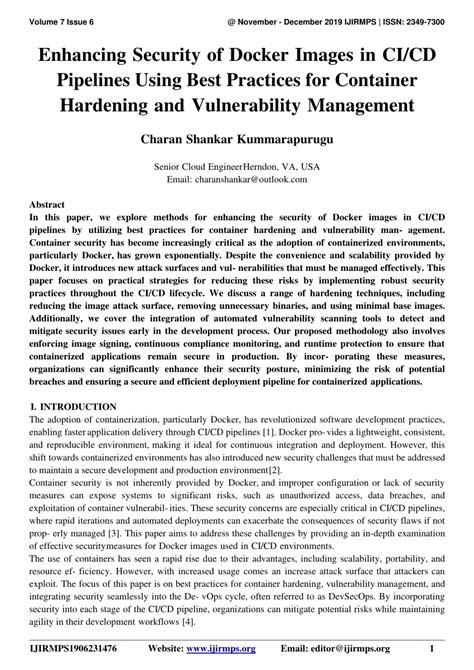 Volume 7 Issue 6 @ November - December 2019 IJIRMPS | ISSN: 2349-7300

Enhancing Security of Docker Images in CI/CD Pipelines Using Best Practices for Container Hardening and Vulnerability Management

Charan Shankar Kummarapurugu

Senior Cloud EngineerHerndon, VA, USA
Email: charanshankar@outlook.com

Abstract
In this paper, we explore methods for enhancing the security of Docker images in CI/CD pipelines by utilizing best practices for container hardening and vulnerability man- agement. Container security has become increasingly critical as the adoption of containerized environments, particularly Docker, has grown exponentially. Despite the convenience and scalability provided by Docker, it introduces new attack surfaces and vul- nerabilities that must be managed effectively. This paper focuses on practical strategies for reducing these risks by implementing robust security practices throughout the CI/CD lifecycle. We discuss a range of hardening techniques, including reducing the image attack surface, removing unnecessary binaries, and using minimal base images. Additionally, we cover the integration of automated vulnerability scanning tools to detect and mitigate security issues early in the development process. Our proposed methodology also involves enforcing image signing, continuous compliance monitoring, and runtime protection to ensure that containerized applications remain secure in production. By incor- porating these measures, organizations can significantly enhance their security posture, minimizing the risk of potential breaches and ensuring a secure and efficient deployment pipeline for containerized applications.

I. INTRODUCTION
The adoption of containerization, particularly Docker, has revolutionized software development practices, enabling faster application delivery through CI/CD pipelines [1]. Docker pro- vides a lightweight, consistent, and reproducible environment, making it ideal for continuous integration and deployment. However, this shift towards containerized environments has also introduced new security challenges that must be addressed to maintain a secure development and production environment[2].
Container security is not inherently provided by Docker, and improper configuration or lack of security measures can expose systems to significant risks, such as unauthorized access, data breaches, and exploitation of container vulnerabil- ities. These security concerns are especially critical in CI/CD pipelines, where rapid iterations and automated deployments can exacerbate the consequences of security flaws if not prop- erly managed [3]. This paper aims to address these challenges by providing an in-depth examination of effective securitymeasures for Docker images used in CI/CD environments.
The use of containers has seen a rapid rise due to their advantages, including scalability, portability, and resource ef- ficiency. However, with increased usage comes an increase attack surface that attackers can exploit. The focus of this paper is on best practices for container hardening, vulnerability management, and integrating security seamlessly into the De- vOps cycle, often referred to as DevSecOps. By incorporating security into each stage of the CI/CD pipeline, organizations can mitigate potential risks while maintaining agility in their development workflows [4].

IJIRMPS1906231476 Website: www.ijirmps.org Email: editor@ijirmps.org 1